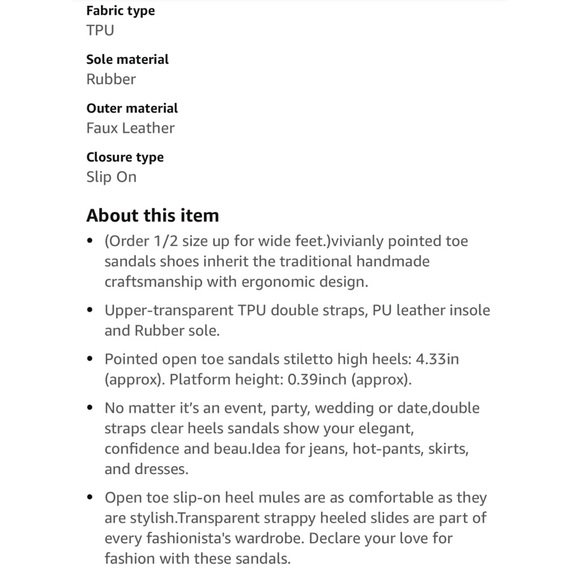 Fabric type
TPU

Sole material
Rubber

Outer material
Faux Leather

Closure type
Slip On

About this item

• (Order 1/2 size up for wide feet.)vivianly pointed toe sandals shoes inherit the traditional handmade craftsmanship with ergonomic design.

• Upper-transparent TPU double straps, PU leather insole and Rubber sole.

• Pointed open toe sandals stiletto high heels: 4.33in (approx). Platform height: 0.39inch (approx).

• No matter it's an event, party, wedding or date,double straps clear heels sandals show your elegant, confidence and beau.Idea for jeans, hot-pants, skirts, and dresses.

• Open toe slip-on heel mules are as comfortable as they are stylish.Transparent strappy heeled slides are part of every fashionista's wardrobe. Declare your love for fashion with these sandals.